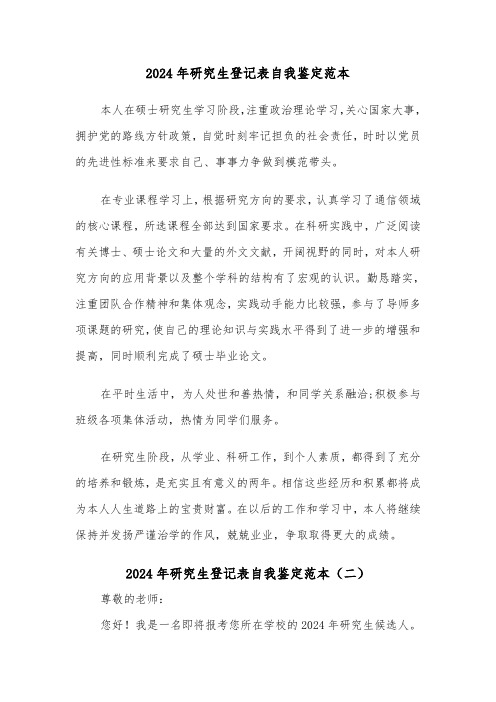 2024年研究生登记表自我鉴定范本

本人在硕士研究生学习阶段,注重政治理论学习,关心国家大事,拥护党的路线方针政策,自觉时刻牢记担负的社会责任,时时以党员的先进性标准来要求自己、事事力争做到模范带头。

在专业课程学习上,根据研究方向的要求,认真学习了通信领域的核心课程,所选课程全部达到国家要求。在科研实践中,广泛阅读有关博士、硕士论文和大量的外文文献,开阔视野的同时,对本人研究方向的应用背景以及整个学科的结构有了宏观的认识。勤恳踏实,注重团队合作精神和集体观念,实践动手能力比较强,参与了导师多项课题的研究,使自己的理论知识与实践水平得到了进一步的增强和提高,同时顺利完成了硕士毕业论文。

在平时生活中,为人处世和善热情,和同学关系融洽;积极参与班级各项集体活动,热情为同学们服务。

在研究生阶段,从学业、科研工作,到个人素质,都得到了充分的培养和锻炼,是充实且有意义的两年。相信这些经历和积累都将成为本人人生道路上的宝贵财富。在以后的工作和学习中,本人将继续保持并发扬严谨治学的作风,兢兢业业,争取取得更大的成绩。

2024年研究生登记表自我鉴定范本(二)

尊敬的老师:

您好!我是一名即将报考您所在学校的2024年研究生候选人。